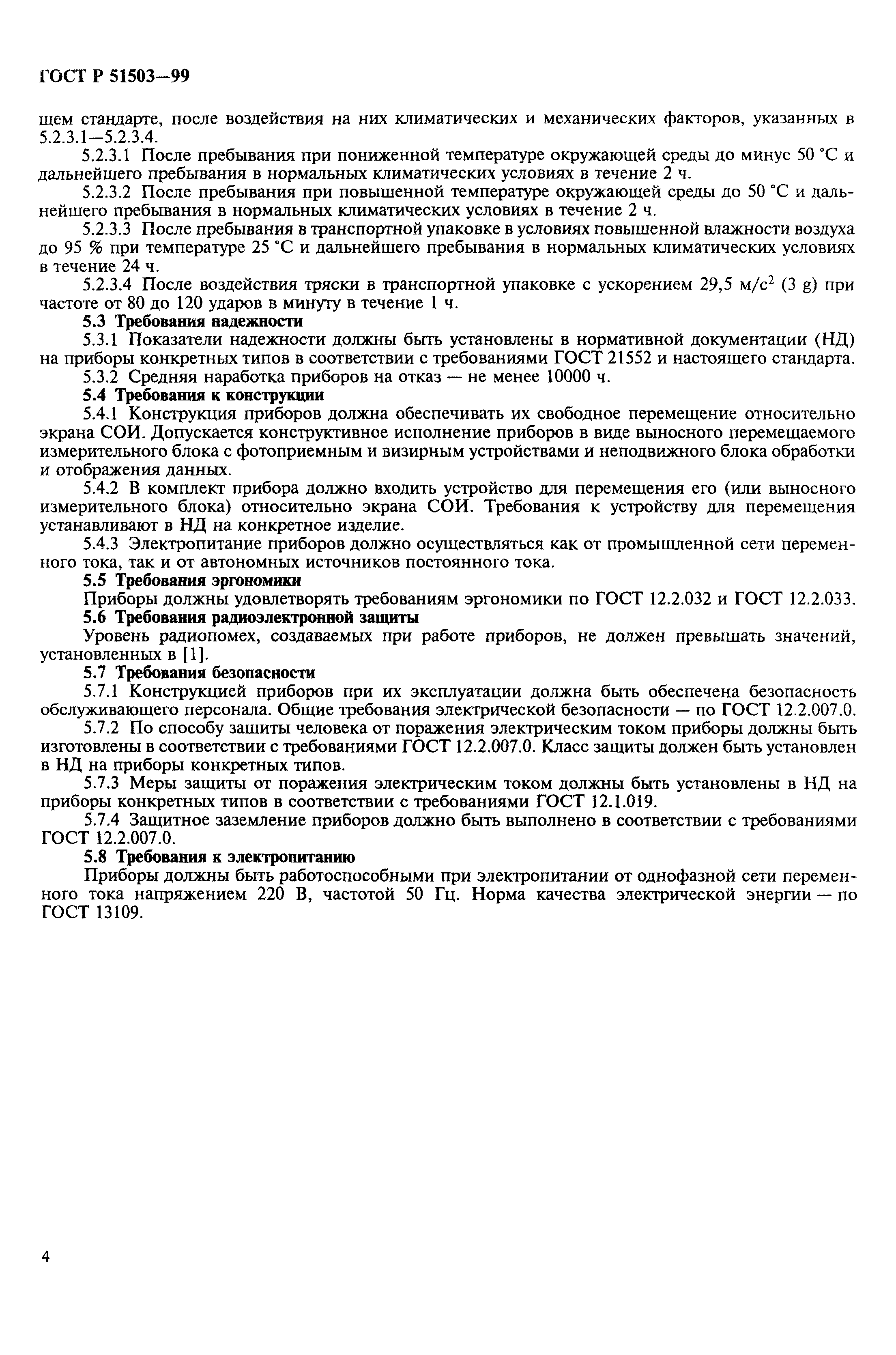 ГОСТ Р 51503—99

щем стандарте, после воздействия на них климатических и механических факторов, указанных в 5.2.3.1—5.2.3.4.

5.2.3.1 После пребывания при пониженной температуре окружающей среды до минус 50 °С и дальнейшего пребывания в нормальных климатических условиях в течение 2 ч.

5.2.3.2 После пребывания при повышенной температуре окружающей среды до 50 °С и дальнейшего пребывания в нормальных климатических условиях в течение 2 ч.

5.2.3.3 После пребывания в транспортной упаковке в условиях повышенной влажности воздуха до 95 % при температуре 25 °С и дальнейшего пребывания в нормальных климатических условиях в течение 24 ч.

5.2.3.4 После воздействия тряски в транспортной упаковке с ускорением 29,5 м/с$^2$ (3 g) при частоте от 80 до 120 ударов в минуту в течение 1 ч.

5.3 Требования надежности

5.3.1 Показатели надежности должны быть установлены в нормативной документации (НД) на приборы конкретных типов в соответствии с требованиями ГОСТ 21552 и настоящего стандарта.

5.3.2 Средняя наработка приборов на отказ — не менее 10000 ч.

5.4 Требования к конструкции

5.4.1 Конструкция приборов должна обеспечивать их свободное перемещение относительно экрана СОИ. Допускается конструктивное исполнение приборов в виде выносного перемещаемого измерительного блока с фотоприемным и визирным устройствами и неподвижного блока обработки и отображения данных.

5.4.2 В комплект прибора должно входить устройство для перемещения его (или выносного измерительного блока) относительно экрана СОИ. Требования к устройству для перемещения устанавливают в НД на конкретное изделие.

5.4.3 Электропитание приборов должно осуществляться как от промышленной сети переменного тока, так и от автономных источников постоянного тока.

5.5 Требования эргономики

Приборы должны удовлетворять требованиям эргономики по ГОСТ 12.2.032 и ГОСТ 12.2.033.

5.6 Требования радиоэлектронной защиты

Уровень радиопомех, создаваемых при работе приборов, не должен превышать значений, установленных в [1].

5.7 Требования безопасности

5.7.1 Конструкцией приборов при их эксплуатации должна быть обеспечена безопасность обслуживающего персонала. Общие требования электрической безопасности — по ГОСТ 12.2.007.0.

5.7.2 По способу защиты человека от поражения электрическим током приборы должны быть изготовлены в соответствии с требованиями ГОСТ 12.2.007.0. Класс защиты должен быть установлен в НД на приборы конкретных типов.

5.7.3 Меры защиты от поражения электрическим током должны быть установлены в НД на приборы конкретных типов в соответствии с требованиями ГОСТ 12.1.019.

5.7.4 Защитное заземление приборов должно быть выполнено в соответствии с требованиями ГОСТ 12.2.007.0.

5.8 Требования к электропитанию

Приборы должны быть работоспособными при электропитании от однофазной сети переменного тока напряжением 220 В, частотой 50 Гц. Норма качества электрической энергии — по ГОСТ 13109.

4